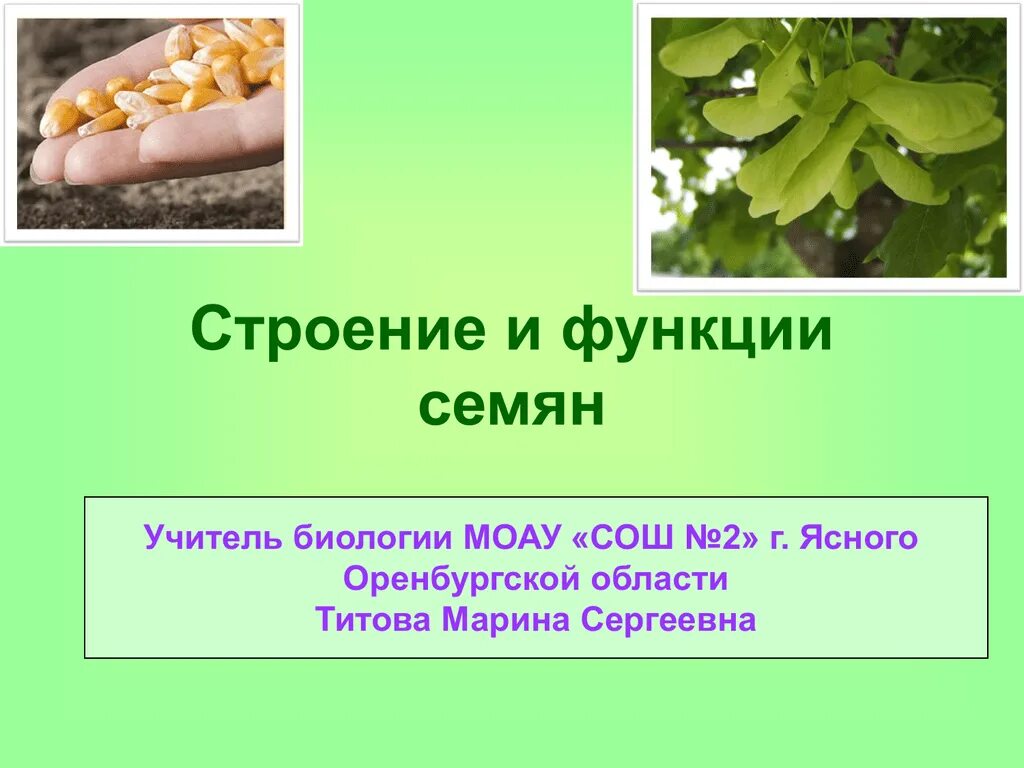 Строение и функции семян

Учитель биологии МОАУ «СОШ №2» г. Ясного
Оренбургской области
Титова Марина Сергеевна